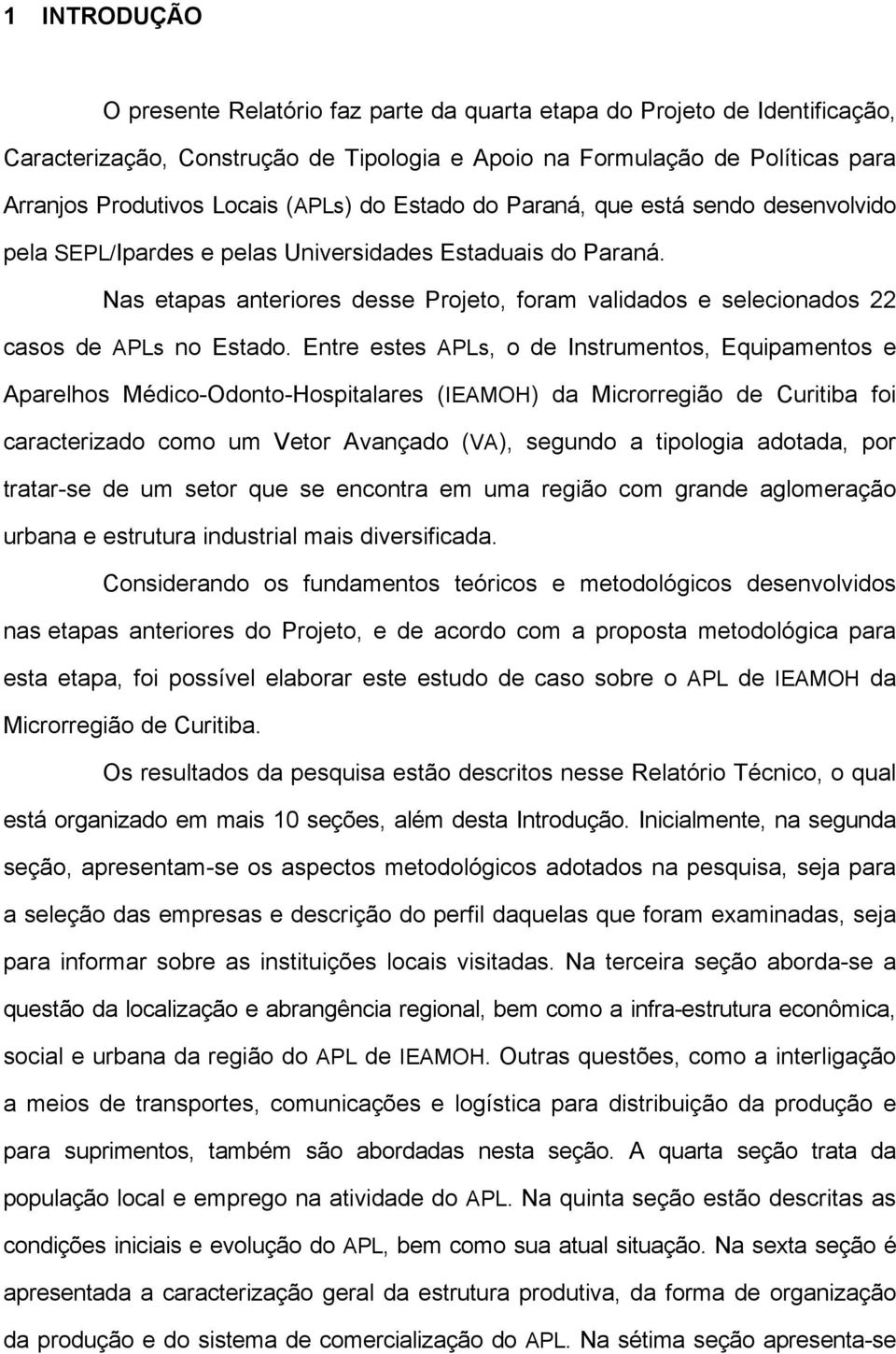 1 INTRODUÇÃO

O presente Relatório faz parte da quarta etapa do Projeto de Identificação, Caracterização, Construção de Tipologia e Apoio na Formulação de Políticas para Arranjos Produtivos Locais (APLs) do Estado do Paraná, que está sendo desenvolvido pela SEPL/Ipardes e pelas Universidades Estaduais do Paraná.

Nas etapas anteriores desse Projeto, foram validados e selecionados 22 casos de APLs no Estado. Entre estes APLs, o de Instrumentos, Equipamentos e Aparelhos Médico-Odonto-Hospitalares (IEAMOH) da Microrregião de Curitiba foi caracterizado como um Vetor Avançado (VA), segundo a tipologia adotada, por tratar-se de um setor que se encontra em uma região com grande aglomeração urbana e estrutura industrial mais diversificada.

Considerando os fundamentos teóricos e metodológicos desenvolvidos nas etapas anteriores do Projeto, e de acordo com a proposta metodológica para esta etapa, foi possível elaborar este estudo de caso sobre o APL de IEAMOH da Microrregião de Curitiba.

Os resultados da pesquisa estão descritos nesse Relatório Técnico, o qual está organizado em mais 10 seções, além desta Introdução. Inicialmente, na segunda seção, apresentam-se os aspectos metodológicos adotados na pesquisa, seja para a seleção das empresas e descrição do perfil daquelas que foram examinadas, seja para informar sobre as instituições locais visitadas. Na terceira seção aborda-se a questão da localização e abrangência regional, bem como a infra-estrutura econômica, social e urbana da região do APL de IEAMOH. Outras questões, como a interligação a meios de transportes, comunicações e logística para distribuição da produção e para suprimentos, também são abordadas nesta seção. A quarta seção trata da população local e emprego na atividade do APL. Na quinta seção estão descritas as condições iniciais e evolução do APL, bem como sua atual situação. Na sexta seção é apresentada a caracterização geral da estrutura produtiva, da forma de organização da produção e do sistema de comercialização do APL. Na sétima seção apresenta-se